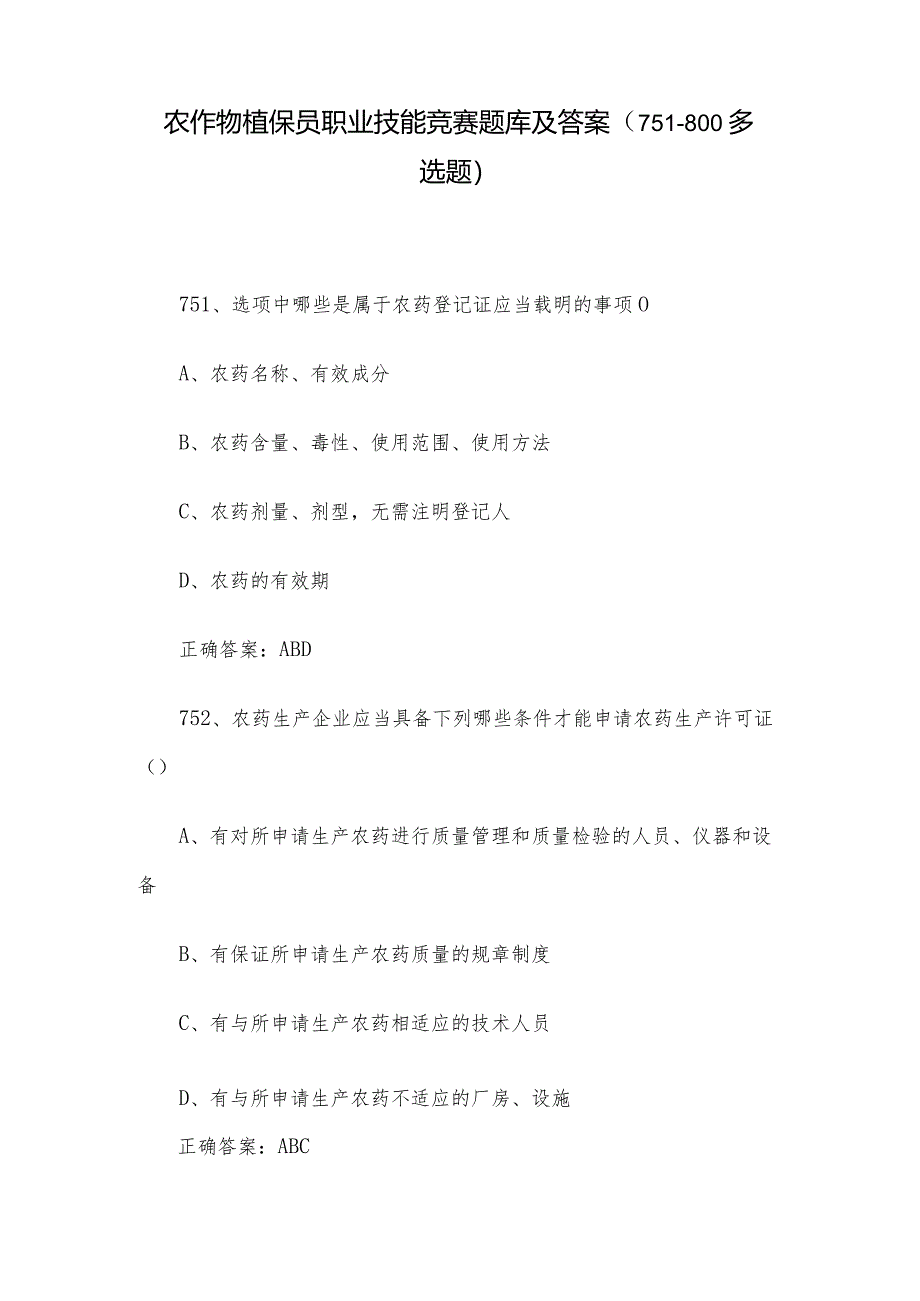 农作物植保员职业技能竞赛题库及答案（751-800多选题）

751、选项中哪些是属于农药登记证应当载明的事项0

A、农药名称、有效成分

B、农药含量、毒性、使用范围、使用方法

C、农药剂量、剂型，无需注明登记人

D、农药的有效期

正确答案：ABD

752、农药生产企业应当具备下列哪些条件才能申请农药生产许可证（）

A、有对所申请生产农药进行质量管理和质量检验的人员、仪器和设备

B、有保证所申请生产农药质量的规章制度

C、有与所申请生产农药相适应的技术人员

D、有与所申请生产农药不适应的厂房、设施

正确答案：ABC